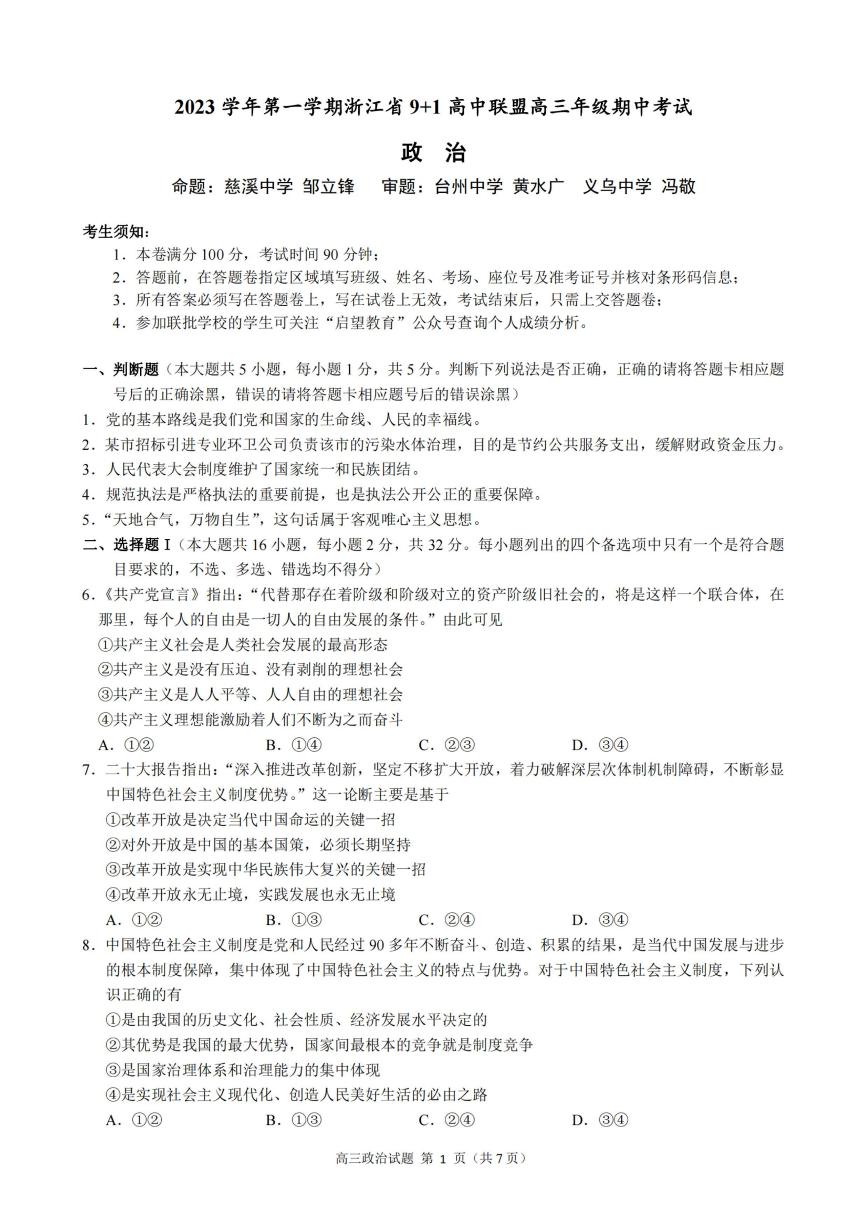 2023 学年第一学期浙江省 9+1 高中联盟高三年级期中考试

政 治

命题：慈溪中学 邹立锋 审题：台州中学 黄水广 义乌中学 冯敬

考生须知：
1．本卷满分 100 分，考试时间 90 分钟；
2．答题前，在答题卷指定区域填写班级、姓名、考场、座位号及准考证号并核对条形码信息；
3．所有答案必须写在答题卷上，写在试卷上无效，考试结束后，只需上交答题卷；
4．参加联批学校的学生可关注“启望教育”公众号查询个人成绩分析。

一、判断题（本大题共 5 小题，每小题 1 分，共 5 分。判断下列说法是否正确，正确的请将答题卡相应题号后的正确涂黑，错误的请将答题卡相应题号后的错误涂黑）
1．党的基本路线是我们党和国家的生命线、人民的幸福线。
2．某市招标引进专业环卫公司负责该市的污染水体治理，目的是节约公共服务支出，缓解财政资金压力。
3．人民代表大会制度维护了国家统一和民族团结。
4．规范执法是严格执法的重要前提，也是执法公开公正的重要保障。
5．“天地合气，万物自生”，这句话属于客观唯心主义思想。
二、选择题 I（本大题共 16 小题，每小题 2 分，共 32 分。每小题列出的四个备选项中只有一个是符合题目要求的，不选、多选、错选均不得分）
6．《共产党宣言》指出：“代替那存在着阶级和阶级对立的资产阶级旧社会的，将是这样一个联合体，在那里，每个人的自由是一切人的自由发展的条件。”由此可见
①共产主义社会是人类社会发展的最高形态
②共产主义是没有压迫、没有剥削的理想社会
③共产主义是人人平等、人人自由的理想社会
④共产主义理想能激励着人们不断为之而奋斗
A．①② B．①④ C．②③ D．③④
7．二十大报告指出：“深入推进改革创新，坚定不移扩大开放，着力破解深层次体制机制障碍，不断彰显中国特色社会主义制度优势。”这一论断主要是基于
①改革开放是决定当代中国命运的关键一招
②对外开放是中国的基本国策，必须长期坚持
③改革开放是实现中华民族伟大复兴的关键一招
④改革开放永无止境，实践发展也永无止境
A．①② B．①③ C．②④ D．③④
8．中国特色社会主义制度是党和人民经过 90 多年不断奋斗、创造、积累的结果，是当代中国发展与进步的根本制度保障，集中体现了中国特色社会主义的特点与优势。对于中国特色社会主义制度，下列认识正确的有
①是由我国的历史文化、社会性质、经济发展水平决定的
②其优势是我国的最大优势，国家间最根本的竞争就是制度竞争
③是国家治理体系和治理能力的集中体现
④是实现社会主义现代化、创造人民美好生活的必由之路
A．①② B．①③ C．②④ D．③④

高三政治试题 第 1 页（共 7 页）